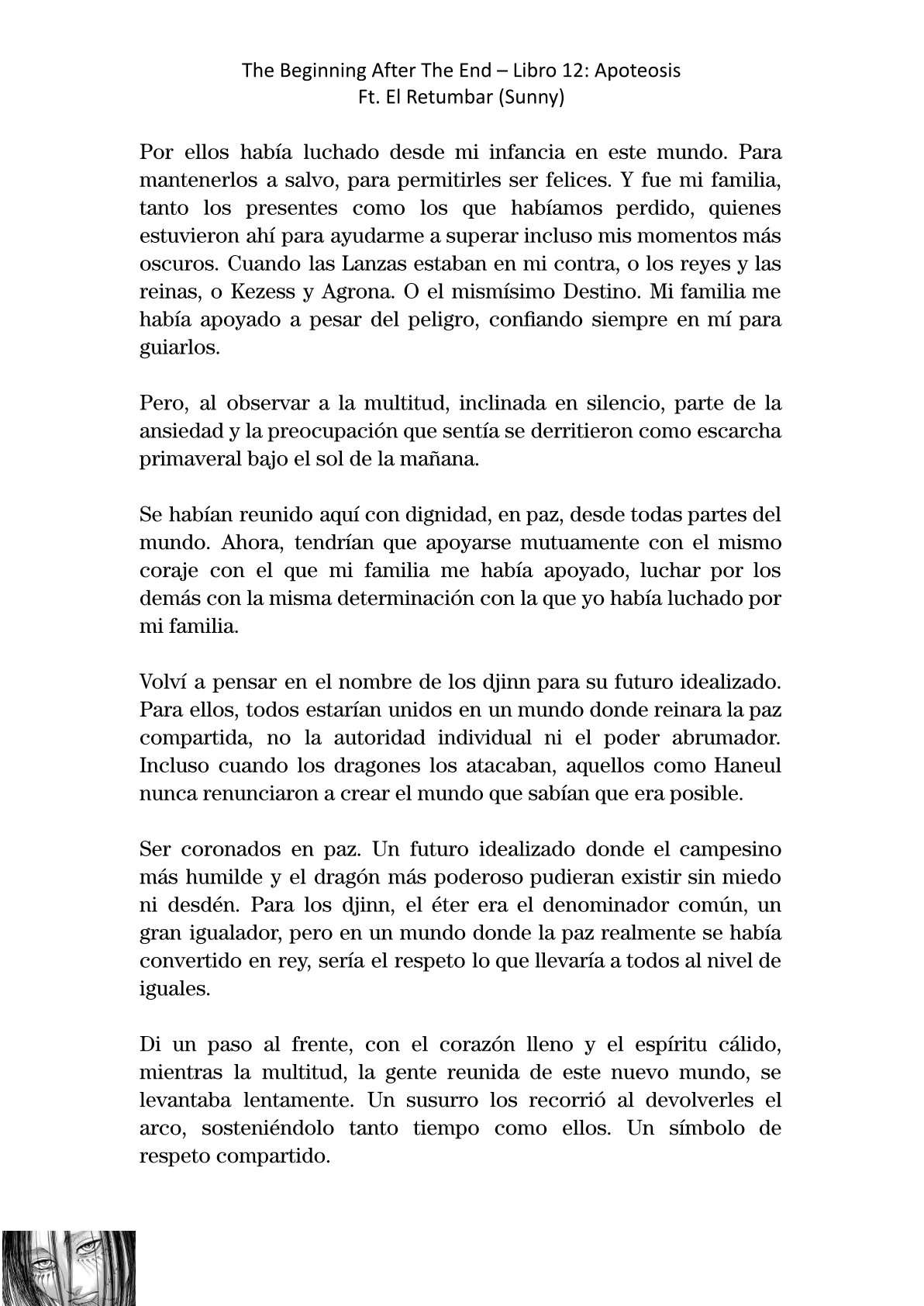 The Beginning After The End – Libro 12: Apoteosis
Ft. El Retumbar (Sunny)

Por ellos había luchado desde mi infancia en este mundo. Para mantenerlos a salvo, para permitirles ser felices. Y fue mi familia, tanto los presentes como los que habíamos perdido, quienes estuvieron ahí para ayudarme a superar incluso mis momentos más oscuros. Cuando las Lanzas estaban en mi contra, o los reyes y las reinas, o Kezess y Agrona. O el mismísimo Destino. Mi familia me había apoyado a pesar del peligro, confiando siempre en mí para guiarlos.

Pero, al observar a la multitud, inclinada en silencio, parte de la ansiedad y la preocupación que sentía se derritieron como escarcha primaveral bajo el sol de la mañana.

Se habían reunido aquí con dignidad, en paz, desde todas partes del mundo. Ahora, tendrían que apoyarse mutuamente con el mismo coraje con el que mi familia me había apoyado, luchar por los demás con la misma determinación con la que yo había luchado por mi familia.

Volví a pensar en el nombre de los djinn para su futuro idealizado. Para ellos, todos estarían unidos en un mundo donde reinara la paz compartida, no la autoridad individual ni el poder abrumador. Incluso cuando los dragones los atacaban, aquellos como Haneul nunca renunciaron a crear el mundo que sabían que era posible.

Ser coronados en paz. Un futuro idealizado donde el campesino más humilde y el dragón más poderoso pudieran existir sin miedo ni desdén. Para los djinn, el éter era el denominador común, un gran igualador, pero en un mundo donde la paz realmente se había convertido en rey, sería el respeto lo que llevaría a todos al nivel de iguales.

Di un paso al frente, con el corazón lleno y el espíritu cálido, mientras la multitud, la gente reunida de este nuevo mundo, se levantaba lentamente. Un susurro los recorrió al devolverles el arco, sosteniéndolo tanto tiempo como ellos. Un símbolo de respeto compartido.